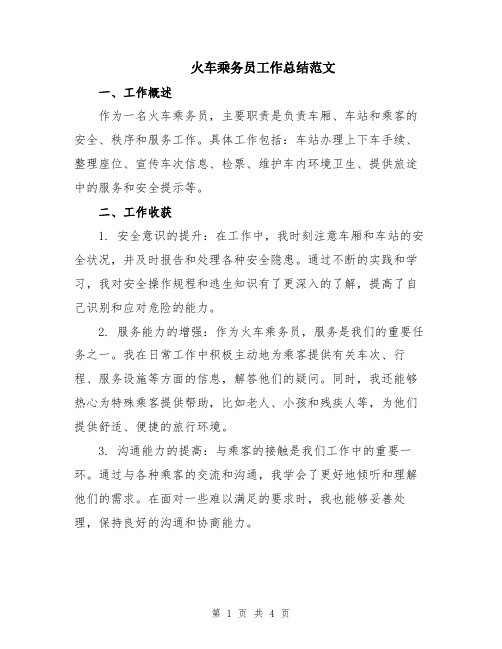 火车乘务员工作总结范文

一、工作概述

作为一名火车乘务员，主要职责是负责车厢、车站和乘客的安全、秩序和服务工作。具体工作包括：车站办理上下车手续、整理座位、宣传车次信息、检票、维护车内环境卫生、提供旅途中的服务和安全提示等。

二、工作收获

1. 安全意识的提升：在工作中，我时刻注意车厢和车站的安全状况，并及时报告和处理各种安全隐患。通过不断的实践和学习，我对安全操作规程和逃生知识有了更深入的了解，提高了自己识别和应对危险的能力。

2. 服务能力的增强：作为火车乘务员，服务是我们的重要任务之一。我在日常工作中积极主动地为乘客提供有关车次、行程、服务设施等方面的信息，解答他们的疑问。同时，我还能够热心为特殊乘客提供帮助，比如老人、小孩和残疾人等，为他们提供舒适、便捷的旅行环境。

3. 沟通能力的提高：与乘客的接触是我们工作中的重要一环。通过与各种乘客的交流和沟通，我学会了更好地倾听和理解他们的需求。在面对一些难以满足的要求时，我也能够妥善处理，保持良好的沟通和协商能力。

第 1 页 共 4 页